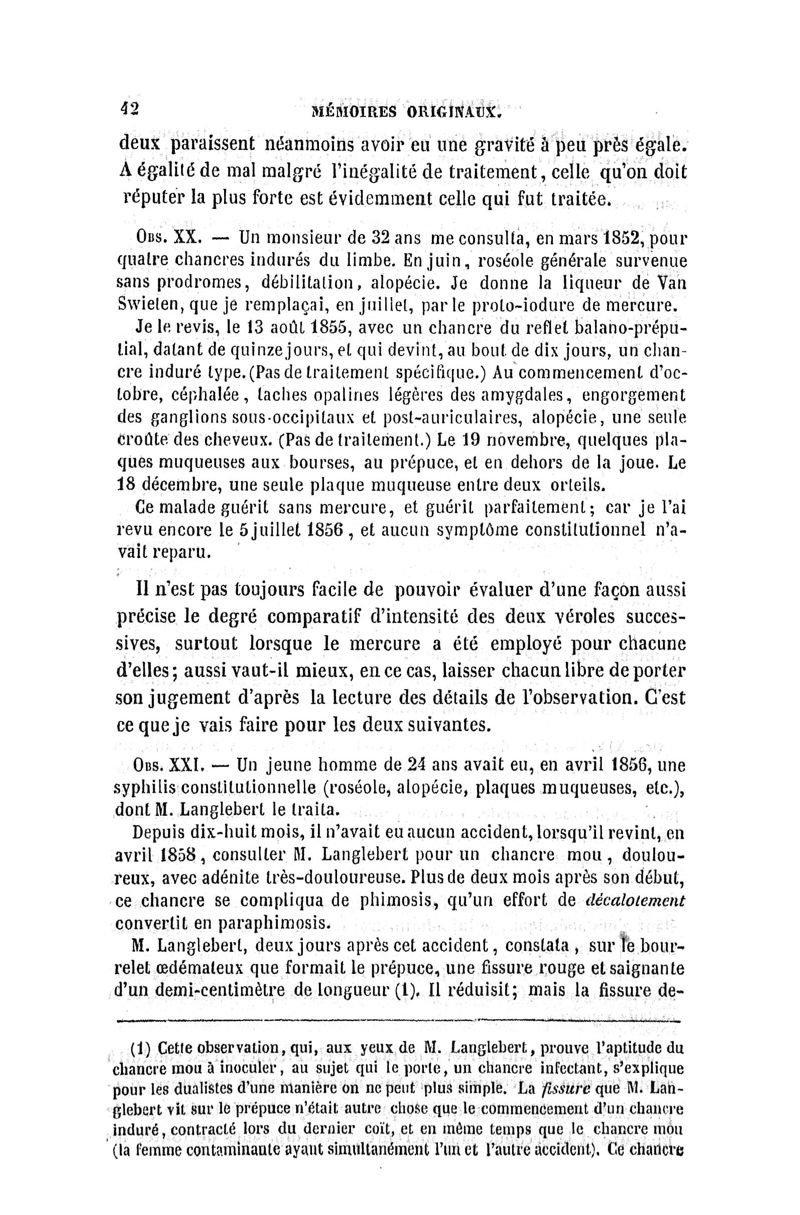 42 MÉMOIRES ORIGINAUX.

deux paraissent néanmoins avoir eu une gravité à peu près égale. A égalité de mal malgré l'inégalité de traitement, celle qu'on doit réputer la plus forte est évidemment celle qui fut traitée.

Obs. XX. — Un monsieur de 32 ans me consulta, en mars 1852, pour quatre chancres indurés du limbe. En juin, roséole générale survenue sans prodromes, débilitation, alopécie. Je donne la liqueur de Van Swieten, que je remplaçai, en juillet, par le proto-iodure de mercure.

Je le revis, le 13 août 1855, avec un chancre du reflet balano-préputial, datant de quinze jours, et qui devint, au bout de dix jours, un chancre induré type. (Pas de traitement spécifique.) Au commencement d'octobre, céphalée, taches opalines légères des amygdales, engorgement des ganglions sous-occipitaux et post-auriculaires, alopécie, une seule croûte des cheveux. (Pas de traitement.) Le 19 novembre, quelques plaques muqueuses aux bourses, au prépuce, et en dehors de la joue. Le 18 décembre, une seule plaque muqueuse entre deux orteils.

Ce malade guérit sans mercure, et guérit parfaitement; car je l'ai revu encore le 5 juillet 1856, et aucun symptôme constitutionnel n'avait reparu.

Il n'est pas toujours facile de pouvoir évaluer d'une façon aussi précise le degré comparatif d'intensité des deux véroles successives, surtout lorsque le mercure a été employé pour chacune d'elles; aussi vaut-il mieux, en ce cas, laisser chacun libre de porter son jugement d'après la lecture des détails de l'observation. C'est ce que je vais faire pour les deux suivantes.

Obs. XXI. — Un jeune homme de 24 ans avait eu, en avril 1856, une syphilis constitutionnelle (roséole, alopécie, plaques muqueuses, etc.), dont M. Langlebert le traita.

Depuis dix-huit mois, il n'avait eu aucun accident, lorsqu'il revint, en avril 1858, consulter M. Langlebert pour un chancre mou, douloureux, avec adénite très-douloureuse. Plus de deux mois après son début, ce chancre se compliqua de phimosis, qu'un effort de décalotement convertit en paraphimosis.

M. Langlebert, deux jours après cet accident, constata, sur le bourrelet œdémateux que formait le prépuce, une fissure rouge et saignante d'un demi-centimètre de longueur (1). Il réduisit; mais la fissure de-

(1) Cette observation, qui, aux yeux de M. Langlebert, prouve l'aptitude du chancre mou à inoculer, au sujet qui le porte, un chancre infectant, s'explique pour les dualistes d'une manière on ne peut plus simple. La fissure que M. Langlebert vit sur le prépuce n'était autre chose que le commencement d'un chancre induré, contracté lors du dernier coït, et en même temps que le chancre mou (la femme contaminante ayant simultanément l'un et l'autre accident). Ce chancre